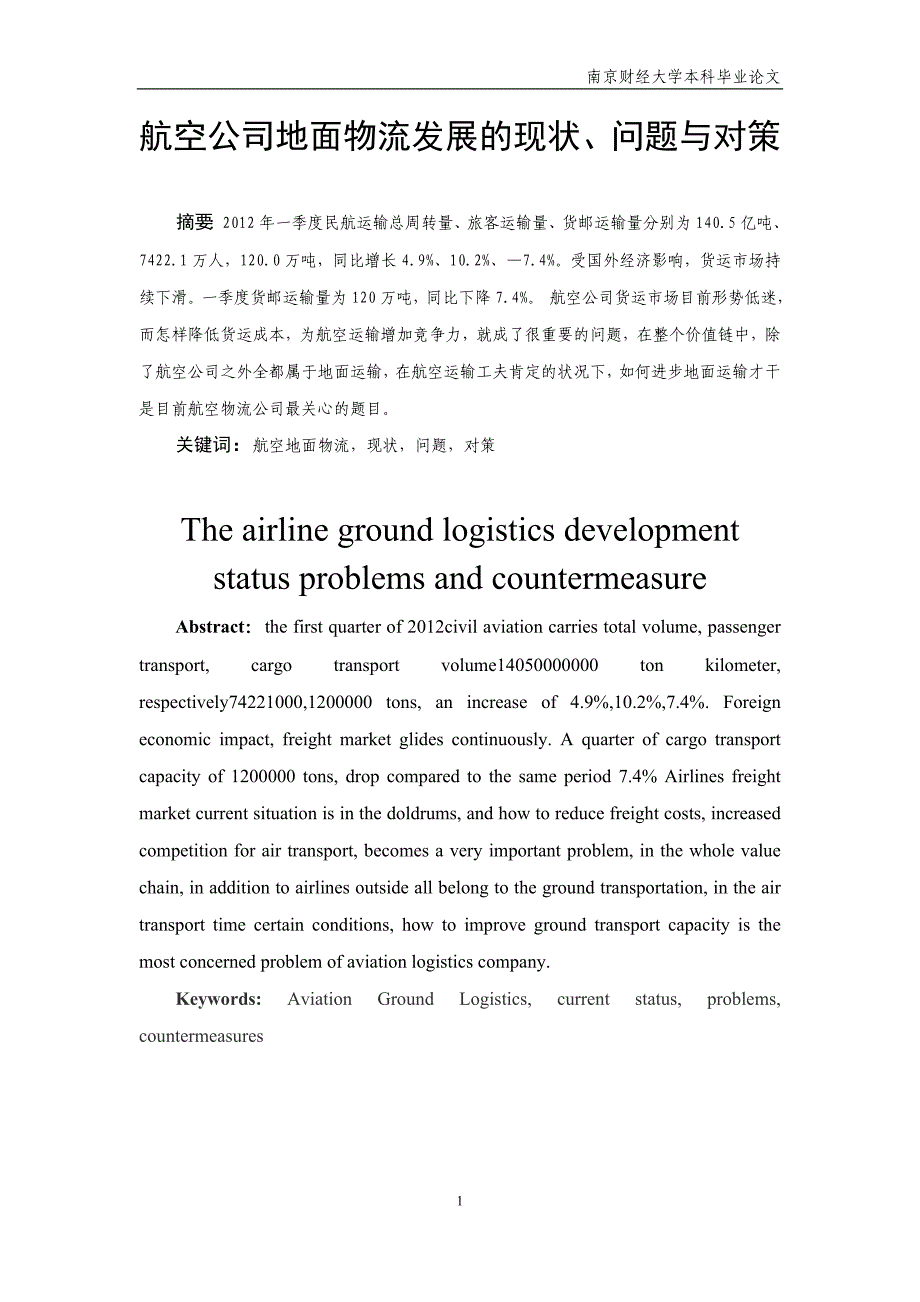 南京财经大学本科毕业论文

航空公司地面物流发展的现状、问题与对策

摘要 2012年一季度民航运输总周转量、旅客运输量、货邮运输量分别为140.5亿吨、7422.1万人，120.0万吨，同比增长4.9%、10.2%、—7.4%。受国外经济影响，货运市场持续下滑。一季度货邮运输量为120万吨，同比下降7.4%。 航空公司货运市场目前形势低迷，而怎样降低货运成本，为航空运输增加竞争力，就成了很重要的问题，在整个价值链中，除了航空公司之外全都属于地面运输，在航空运输工夫肯定的状况下，如何进步地面运输才干是目前航空物流公司最关心的题目。

关键词：航空地面物流，现状，问题，对策

The airline ground logistics development status problems and countermeasure

Abstract: the first quarter of 2012civil aviation carries total volume, passenger transport, cargo transport volume14050000000 ton kilometer, respectively74221000,1200000 tons, an increase of 4.9%,10.2%,7.4%. Foreign economic impact, freight market glides continuously. A quarter of cargo transport capacity of 1200000 tons, drop compared to the same period 7.4% Airlines freight market current situation is in the doldrums, and how to reduce freight costs, increased competition for air transport, becomes a very important problem, in the whole value chain, in addition to airlines outside all belong to the ground transportation, in the air transport time certain conditions, how to improve ground transport capacity is the most concerned problem of aviation logistics company.

Keywords: Aviation Ground Logistics, current status, problems, countermeasures

1